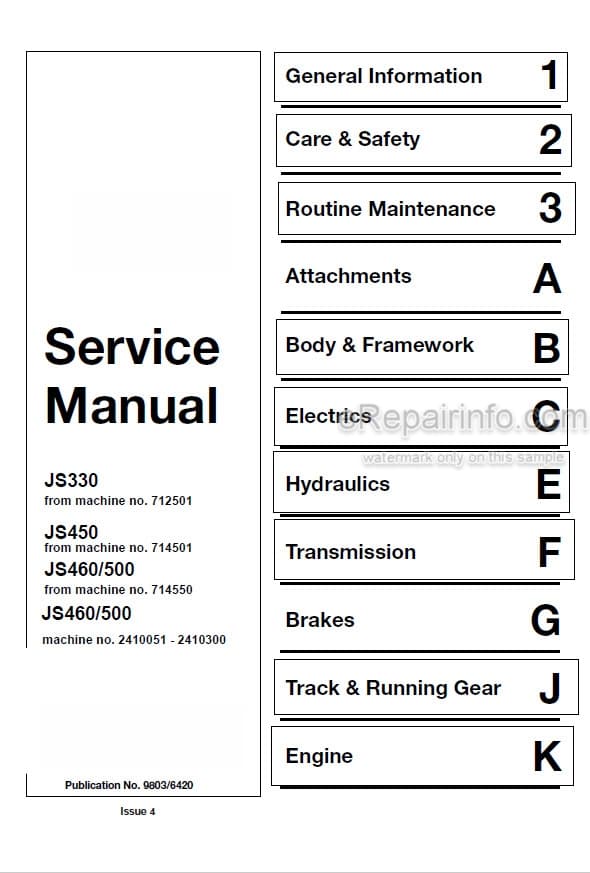 Service Manual

JS330
from machine no. 712501

JS450
from machine no. 714501

JS460/500
from machine no. 714550

JS460/500
machine no. 2410051 - 2410300

Publication No. 9803/6420

Issue 4

General Information 1

Care & Safety 2

Routine Maintenance 3

Attachments A

Body & Framework B

Electrics C

eRepairinfo.com
watermark only on this sample

Hydraulics E

Transmission F

Brakes G

Track & Running Gear J

Engine K